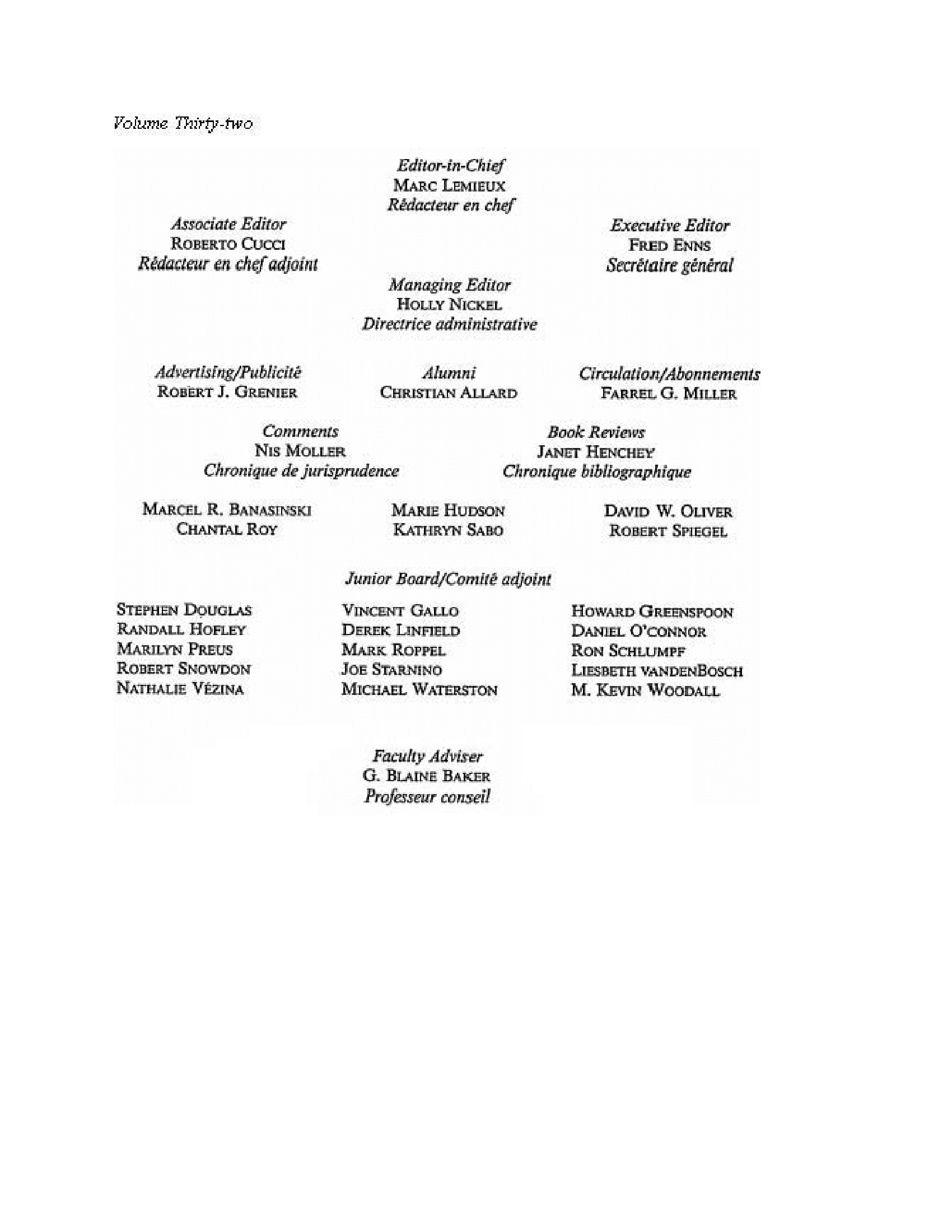 Volume Thirty-two

Editor-in-Chief
MARC LEMIEUX
Rédacteur en chef

Associate Editor
ROBERTO CUCCI
Rédacteur en chef adjoint

Executive Editor
FRED ENNS
Secrétaire général

Managing Editor
HOLLY NICKEL
Directrice administrative

Advertising/Publicité
ROBERT J. GRENIER

Alumni
CHRISTIAN ALLARD

Circulation/Abonnements
FARREL G. MILLER

Comments
NIS MOLLER
Chronique de jurisprudence

Book Reviews
JANET HENCHEY
Chronique bibliographique

MARCEL R. BANASINSKI
CHANTAL ROY

MARIE HUDSON
KATHRYN SABO

DAVID W. OLIVER
ROBERT SPIEGEL

Junior Board/Comité adjoint

STEPHEN DOUGLAS
RANDALL HOFLEY
MARILYN PREUS
ROBERT SNOWDON
NATHALIE VÉZINA

VINCENT GALLO
DEREK LINFIELD
MARK ROPPEL
JOE STARNINO
MICHAEL WATERSTON

HOWARD GREENSPOON
DANIEL O'CONNOR
RON SCHLUMPF
LIESBETH VANDENBOSCH
M. KEVIN WOODALL

Faculty Adviser
G. BLAINE BAKER
Professeur conseil